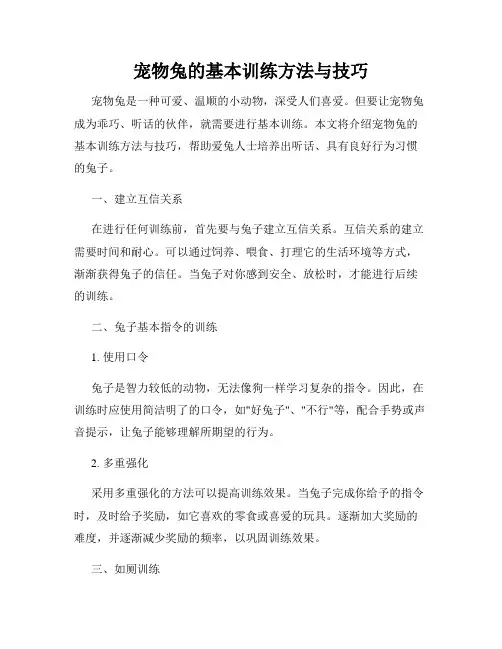 宠物兔的基本训练方法与技巧

宠物兔是一种可爱、温顺的小动物，深受人们喜爱。但要让宠物兔成为乖巧、听话的伙伴，就需要进行基本训练。本文将介绍宠物兔的基本训练方法与技巧，帮助爱兔人士培养出听话、具有良好行为习惯的兔子。

一、建立互信关系

在进行任何训练前，首先要与兔子建立互信关系。互信关系的建立需要时间和耐心。可以通过饲养、喂食、打理它的生活环境等方式，渐渐获得兔子的信任。当兔子对你感到安全、放松时，才能进行后续的训练。

二、兔子基本指令的训练

1. 使用口令

兔子是智力较低的动物，无法像狗一样学习复杂的指令。因此，在训练时应使用简洁明了的口令，如"好兔子"、"不行"等，配合手势或声音提示，让兔子能够理解所期望的行为。

2. 多重强化

采用多重强化的方法可以提高训练效果。当兔子完成你给予的指令时，及时给予奖励，如它喜欢的零食或喜爱的玩具。逐渐加大奖励的难度，并逐渐减少奖励的频率，以巩固训练效果。

三、如厕训练